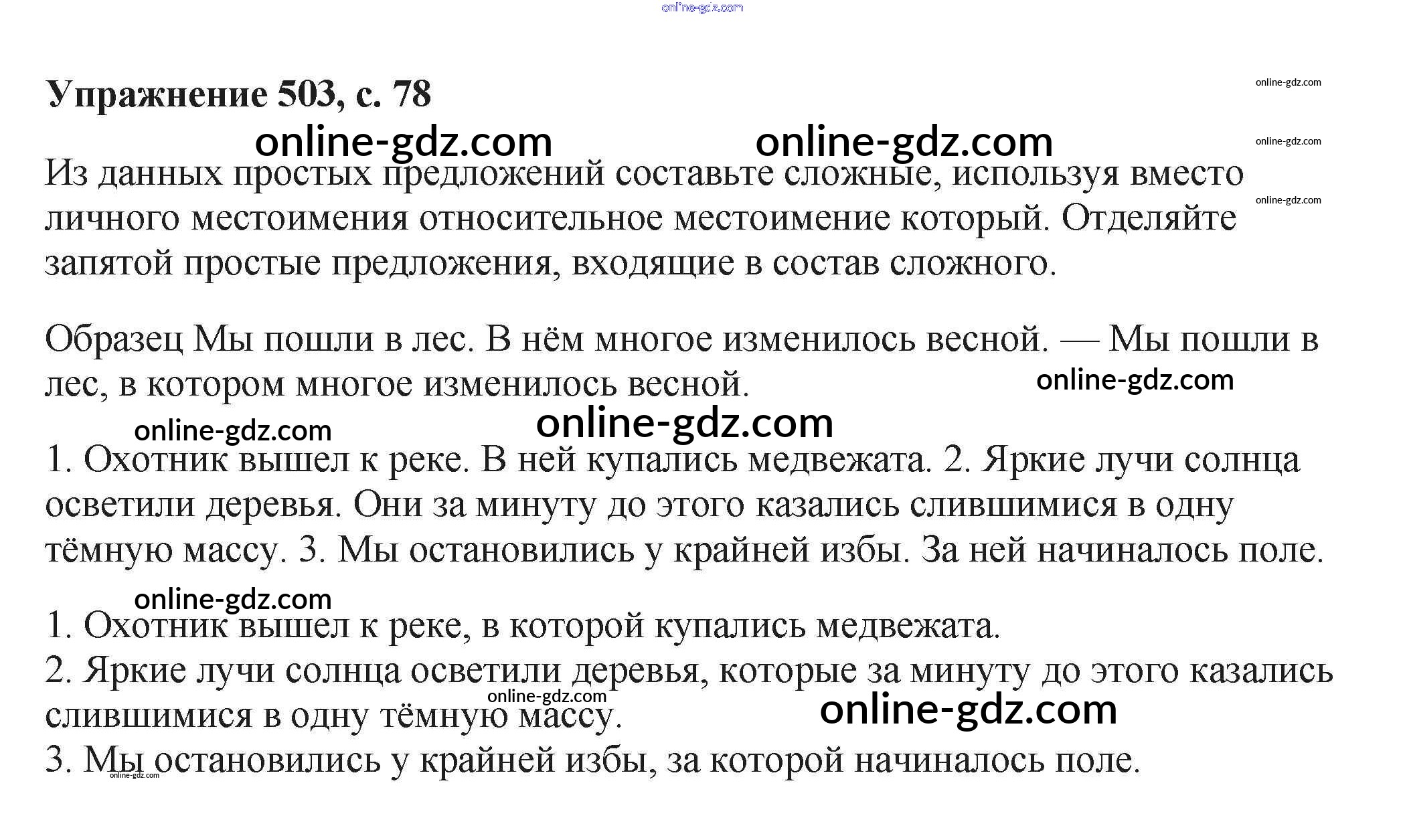 online-gdz.com

Упражнение 503, с. 78

online-gdz.com

online-gdz.com online-gdz.com

online-gdz.com

Из данных простых предложений составьте сложные, используя вместо личного местоимения относительное местоимение который. Отделяйте запятой простые предложения, входящие в состав сложного.

online-gdz.com

Образец Мы пошли в лес. В нём многое изменилось весной. — Мы пошли в лес, в котором многое изменилось весной.

online-gdz.com

online-gdz.com online-gdz.com

1. Охотник вышел к реке. В ней купались медвежата. 2. Яркие лучи солнца осветили деревья. Они за минуту до этого казались слившимися в одну тёмную массу. 3. Мы остановились у крайней избы. За ней начиналось поле.

online-gdz.com

1. Охотник вышел к реке, в которой купались медвежата.
2. Яркие лучи солнца осветили деревья, которые за минуту до этого казались слившимися в одну тёмную массу.

online-gdz.com

online-gdz.com

3. Мы остановились у крайней избы, за которой начиналось поле.

online-gdz.com